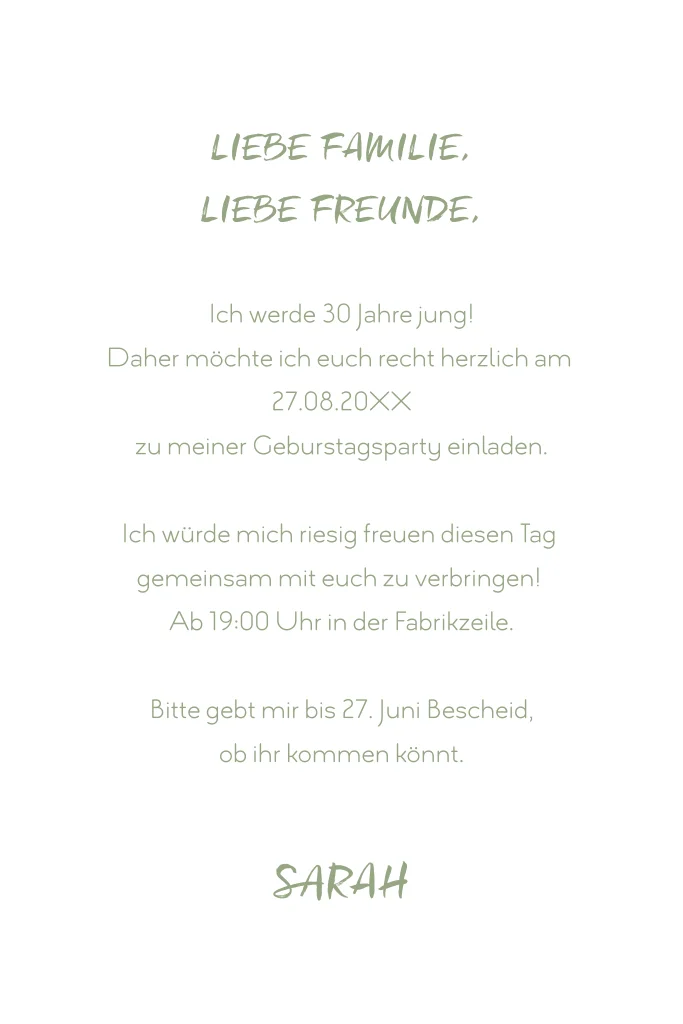 LIEBE FAMILIE,
LIEBE FREUNDE,

Ich werde 30 Jahre jung!
Daher möchte ich euch recht herzlich am
27.08.20XX
zu meiner Geburstagsparty einladen.

Ich würde mich riesig freuen diesen Tag
gemeinsam mit euch zu verbringen!
Ab 19:00 Uhr in der Fabrikzeile.

Bitte gebt mir bis 27. Juni Bescheid,
ob ihr kommen könnt.

SARAH